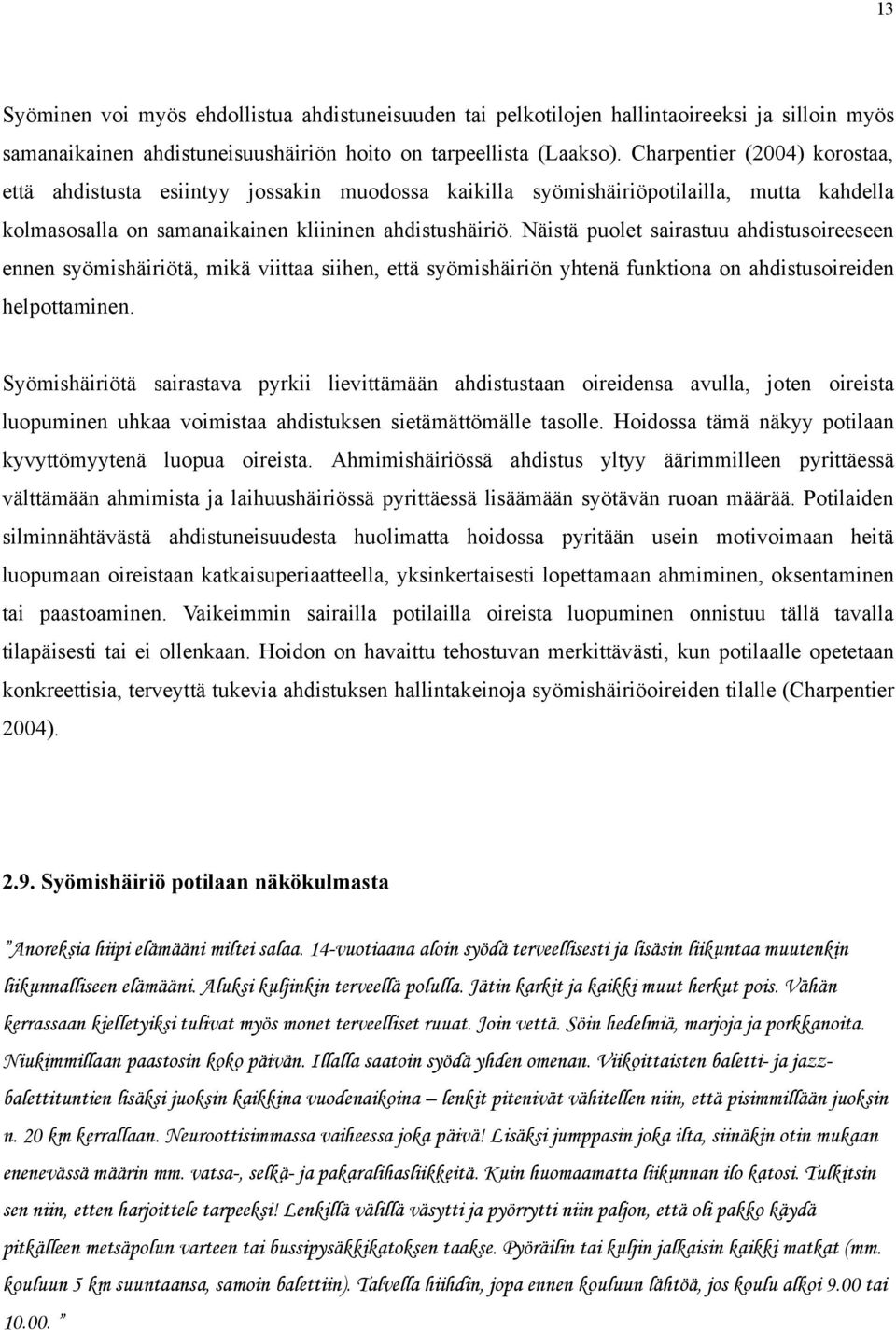 13

Syöminen voi myös ehdollistua ahdistuneisuuden tai pelkotilojen hallintaoireeksi ja silloin myös samanaikainen ahdistuneisuushäiriön hoito on tarpeellista (Laakso). Charpentier (2004) korostaa, että ahdistusta esiintyy jossakin muodossa kaikilla syömishäiriöpotilailla, mutta kahdella kolmasosalla on samanaikainen kliininen ahdistushäiriö. Näistä puolet sairastuu ahdistusoireeseen ennen syömishäiriötä, mikä viittaa siihen, että syömishäiriön yhtenä funktiona on ahdistusoireiden helpottaminen.

Syömishäiriötä sairastava pyrkii lievittämään ahdistustaan oireidensa avulla, joten oireista luopuminen uhkaa voimistaa ahdistuksen sietämättömälle tasolle. Hoidossa tämä näkyy potilaan kyvyttömyytenä luopua oireista. Ahmimishäiriössä ahdistus yltyy äärimmilleen pyrittäessä välttämään ahmimista ja laihuushäiriössä pyrittäessä lisäämään syötävän ruoan määrää. Potilaiden silminnähtävästä ahdistuneisuudesta huolimatta hoidossa pyritään usein motivoimaan heitä luopumaan oireistaan katkaisuperiaatteella, yksinkertaisesti lopettamaan ahmiminen, oksentaminen tai paastoaminen. Vaikeimmin sairailla potilailla oireista luopuminen onnistuu tällä tavalla tilapäisesti tai ei ollenkaan. Hoidon on havaittu tehostuvan merkittävästi, kun potilaalle opetetaan konkreettisia, terveyttä tukevia ahdistuksen hallintakeinoja syömishäiriöoireiden tilalle (Charpentier 2004).

2.9. Syömishäiriö potilaan näkökulmasta

"Anoreksia hiipi elämääni miltei salaa. 14-vuotiaana aloin syödä terveellisesti ja lisäsin liikuntaa muutenkin liikunnalliseen elämääni. Aluksi kuljinkin terveellä polulla. Jätin karkit ja kaikki muut herkut pois. Vähän kerrassaan kielletyiksi tulivat myös monet terveelliset ruuat. Join vettä. Söin hedelmiä, marjoja ja porkkanoita. Niukimmillaan paastosin koko päivän. Illalla saatoin syödä yhden omenan. Viikoittaisten baletti- ja jazz-balettituntien lisäksi juoksin kaikkina vuodenaikoina – lenkit pitenivät vähitellen niin, että pisimmillään juoksin n. 20 km kerrallaan. Neuroottisimmassa vaiheessa joka päivä! Lisäksi jumppasin joka ilta, siinäkin otin mukaan enenevässä määrin mm. vatsa-, selkä- ja pakaralihasliikkeitä. Kuin huomaamatta liikunnan ilo katosi. Tulkitsin sen niin, etten harjoittele tarpeeksi! Lenkillä välillä väsytti ja pyörrytti niin paljon, että oli pakko käydä pitkälleen metsäpolun varteen tai bussipysäkkikatoksen taakse. Pyöräilin tai kuljin jalkaisin kaikki matkat (mm. kouluun 5 km suuntaansa, samoin balettiin). Talvella hiihdin, jopa ennen kouluun lähtöä, jos koulu alkoi 9.00 tai 10.00. "